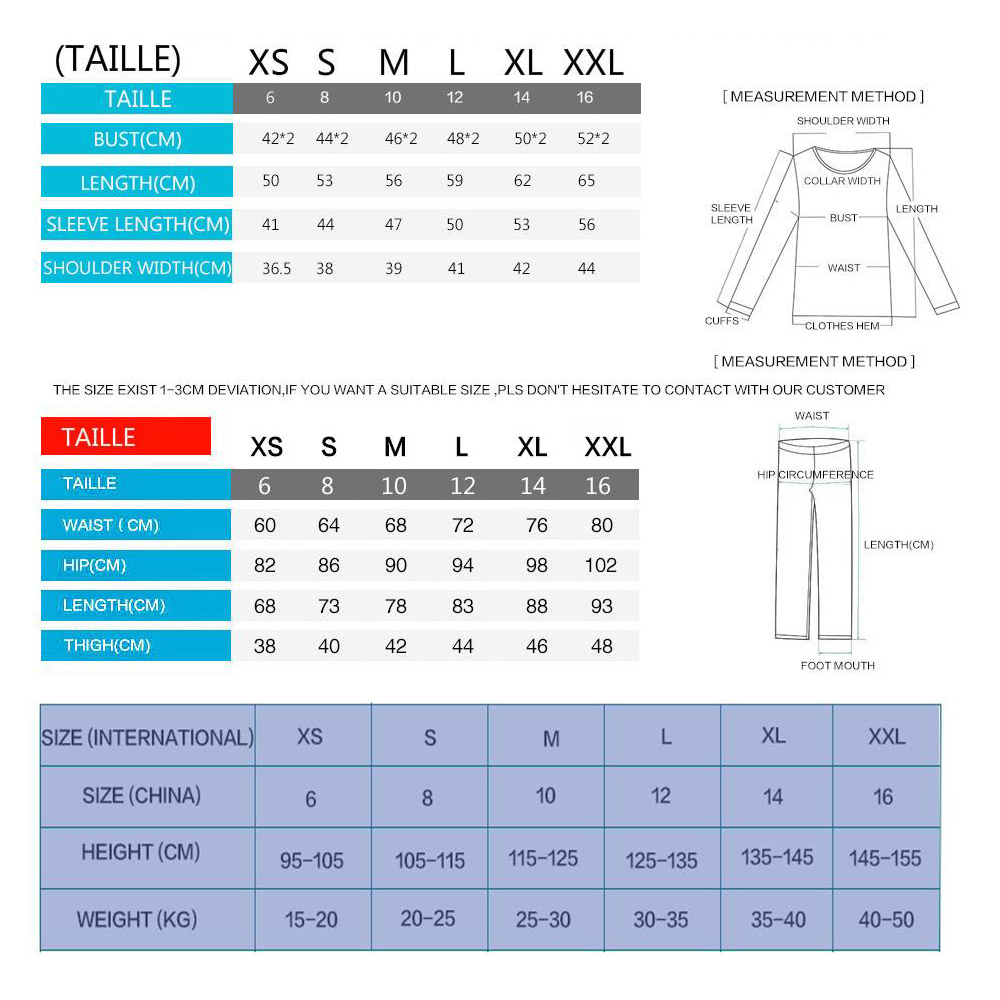 | (TAILLE) | XS | S | M | L | XL | XXL |
|---|---|---|---|---|---|---|
| TAILLE | 6 | 8 | 10 | 12 | 14 | 16 |
| BUST(CM) | 42*2 | 44*2 | 46*2 | 48*2 | 50*2 | 52*2 |
| LENGTH(CM) | 50 | 53 | 56 | 59 | 62 | 65 |
| SLEEVE LENGTH(CM) | 41 | 44 | 47 | 50 | 53 | 56 |
| SHOULDER WIDTH(CM) | 36.5 | 38 | 39 | 41 | 42 | 44 |

[ MEASUREMENT METHOD ]

SHOULDER WIDTH
COLLAR WIDTH
SLEEVE LENGTH
BUST
LENGTH
WAIST
CUFFS
CLOTHES HEM

[ MEASUREMENT METHOD ]

THE SIZE EXIST 1-3CM DEVIATION,IF YOU WANT A SUITABLE SIZE ,PLS DON'T HESITATE TO CONTACT WITH OUR CUSTOMER

| TAILLE | XS | S | M | L | XL | XXL |
|---|---|---|---|---|---|---|
| TAILLE | 6 | 8 | 10 | 12 | 14 | 16 |
| WAIST ( CM) | 60 | 64 | 68 | 72 | 76 | 80 |
| HIP(CM) | 82 | 86 | 90 | 94 | 98 | 102 |
| LENGTH(CM) | 68 | 73 | 78 | 83 | 88 | 93 |
| THIGH(CM) | 38 | 40 | 42 | 44 | 46 | 48 |

WAIST
HIP CIRCUMFERENCE
LENGTH(CM)
FOOT MOUTH

| SIZE (INTERNATIONAL) | XS | S | M | L | XL | XXL |
|---|---|---|---|---|---|---|
| SIZE (CHINA) | 6 | 8 | 10 | 12 | 14 | 16 |
| HEIGHT (CM) | 95-105 | 105-115 | 115-125 | 125-135 | 135-145 | 145-155 |
| WEIGHT (KG) | 15-20 | 20-25 | 25-30 | 30-35 | 35-40 | 40-50 |